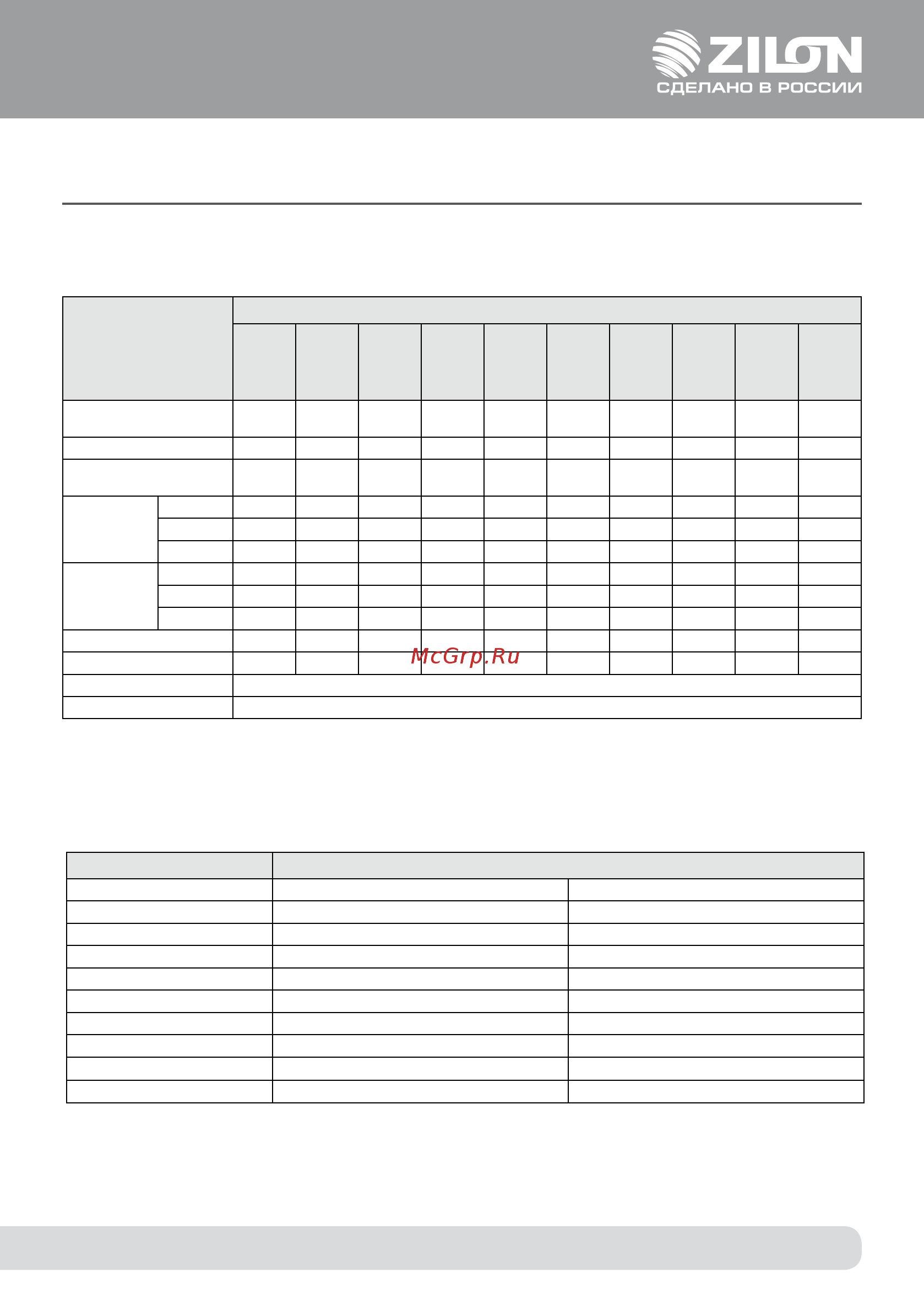 ZILON
СДЕЛАНО В РОССИИ

McGrp.Ru